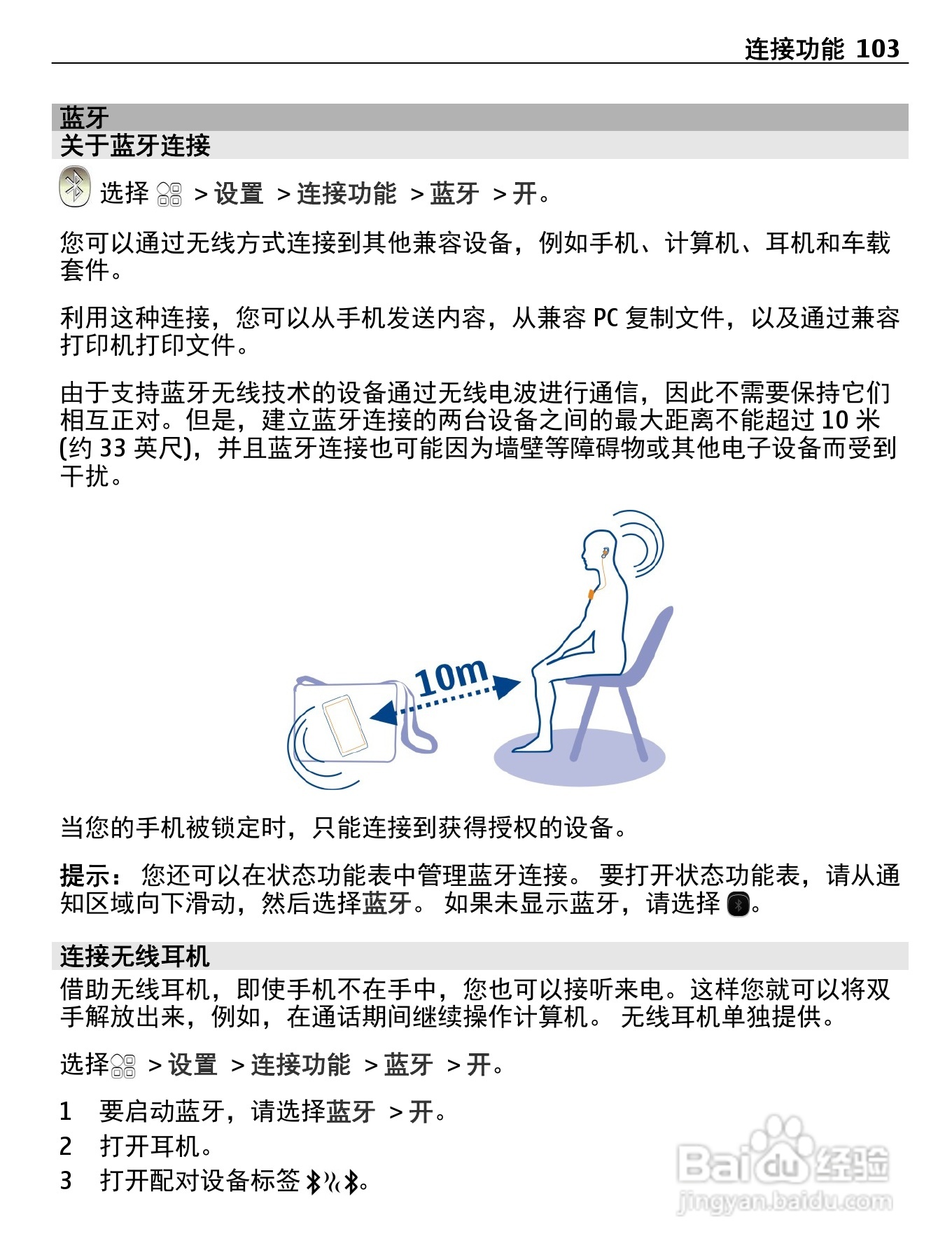 连接功能 103

蓝牙

关于蓝牙连接

选择 > 设置 > 连接功能 > 蓝牙 > 开。

您可以通过无线方式连接到其他兼容设备，例如手机、计算机、耳机和车载套件。

利用这种连接，您可以从手机发送内容，从兼容 PC 复制文件，以及通过兼容打印机打印文件。

由于支持蓝牙无线技术的设备通过无线电波进行通信，因此不需要保持它们相互正对。但是，建立蓝牙连接的两台设备之间的最大距离不能超过 10 米 (约 33 英尺)，并且蓝牙连接也可能因为墙壁等障碍物或其他电子设备而受到干扰。

10m

当您的手机被锁定时，只能连接到获得授权的设备。

提示： 您还可以在状态功能表中管理蓝牙连接。 要打开状态功能表，请从通知区域向下滑动，然后选择蓝牙。 如果未显示蓝牙，请选择 。

连接无线耳机

借助无线耳机，即使手机不在手中，您也可以接听来电。这样您就可以将双手解放出来，例如，在通话期间继续操作计算机。 无线耳机单独提供。

选择 > 设置 > 连接功能 > 蓝牙 > 开。

1 要启动蓝牙，请选择蓝牙 > 开。

2 打开耳机。

3 打开配对设备标签 。

Baidu 经验
jingyan.baidu.com